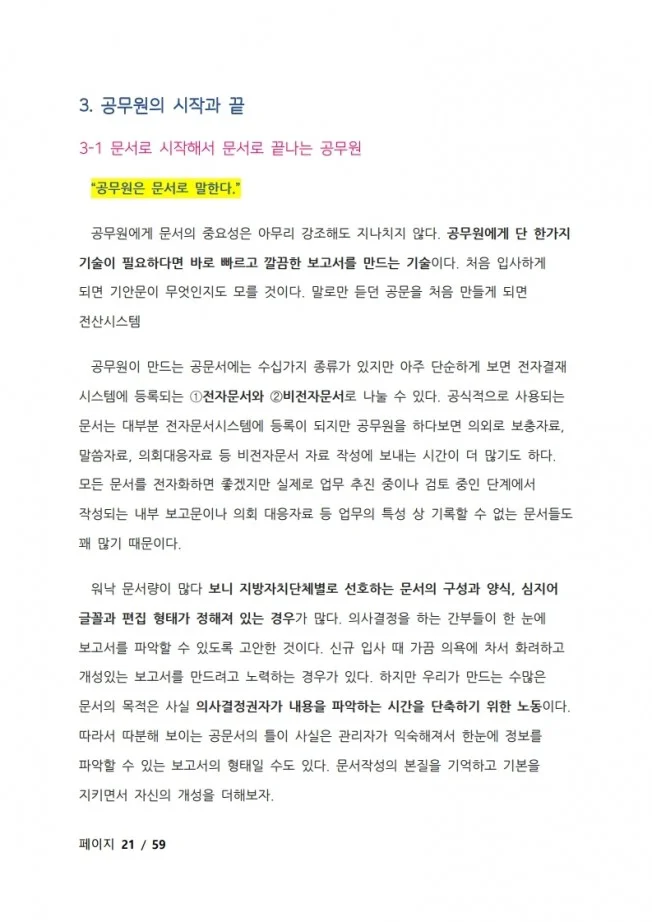 3. 공무원의 시작과 끝

3-1 문서로 시작해서 문서로 끝나는 공무원

"공무원은 문서로 말한다."

공무원에게 문서의 중요성은 아무리 강조해도 지나치지 않다. 공무원에게 단 한가지 기술이 필요하다면 바로 빠르고 깔끔한 보고서를 만드는 기술이다. 처음 입사하게 되면 기안문이 무엇인지도 모를 것이다. 말로만 듣던 공문을 처음 만들게 되면 전산시스템

공무원이 만드는 공문서에는 수십가지 종류가 있지만 아주 단순하게 보면 전자결재 시스템에 등록되는 ①전자문서와 ②비전자문서로 나눌 수 있다. 공식적으로 사용되는 문서는 대부분 전자문서시스템에 등록이 되지만 공무원을 하다보면 의외로 보충자료, 말씀자료, 의회대응자료 등 비전자문서 자료 작성에 보내는 시간이 더 많기도 하다. 모든 문서를 전자화하면 좋겠지만 실제로 업무 추진 중이나 검토 중인 단계에서 작성되는 내부 보고문이나 의회 대응자료 등 업무의 특성 상 기록할 수 없는 문서들도 꽤 많기 때문이다.

워낙 문서량이 많다 보니 지방자치단체별로 선호하는 문서의 구성과 양식, 심지어 글꼴과 편집 형태가 정해져 있는 경우가 많다. 의사결정을 하는 간부들이 한 눈에 보고서를 파악할 수 있도록 고안한 것이다. 신규 입사 때 가끔 의욕에 차서 화려하고 개성있는 보고서를 만드려고 노력하는 경우가 있다. 하지만 우리가 만드는 수많은 문서의 목적은 사실 의사결정권자가 내용을 파악하는 시간을 단축하기 위한 노동이다. 따라서 따분해 보이는 공문서의 틀이 사실은 관리자가 익숙해져서 한눈에 정보를 파악할 수 있는 보고서의 형태일 수도 있다. 문서작성의 본질을 기억하고 기본을 지키면서 자신의 개성을 더해보자.

페이지 21 / 59